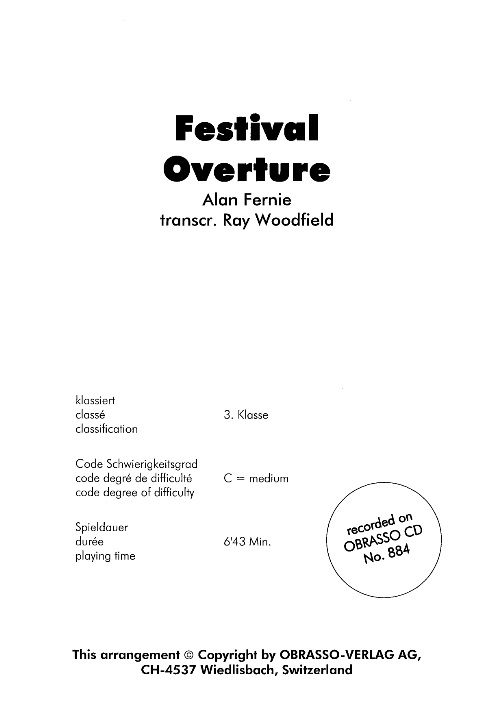 Festival
Overture

Alan Fernie
transcr. Ray Woodfield

klassiert
classé
classification

3. Klasse

Code Schwierigkeitsgrad
code degré de difficulté
code degree of difficulty

C = medium

Spieldauer
durée
playing time

6'43 Min.

recorded on
OBRASSO CD
No. 884

This arrangement © Copyright by OBRASSO-VERLAG AG,
CH-4537 Wiedlisbach, Switzerland